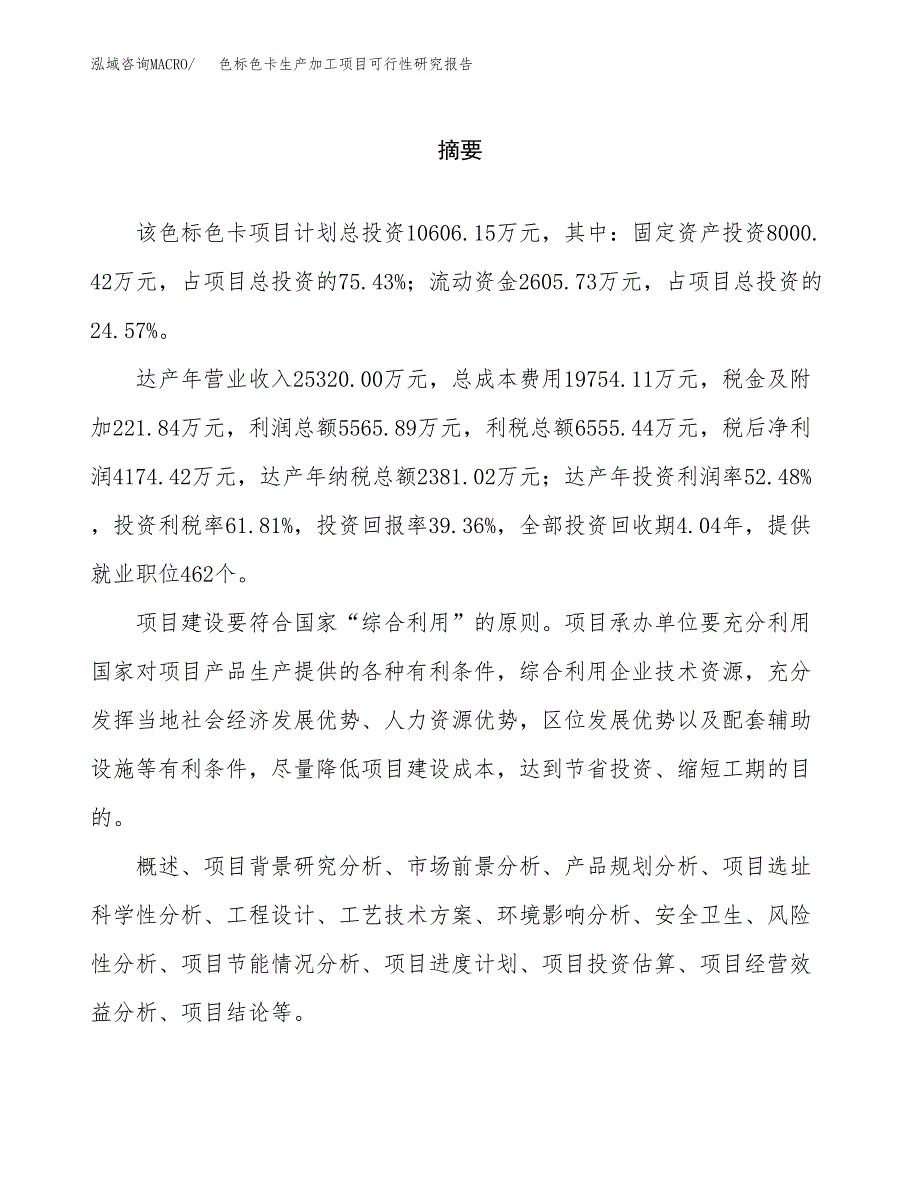 泓域咨询MACRO/ 色标色卡生产加工项目可行性研究报告

摘要

该色标色卡项目计划总投资10606.15万元，其中：固定资产投资8000.42万元，占项目总投资的75.43%；流动资金2605.73万元，占项目总投资的24.57%。

达产年营业收入25320.00万元，总成本费用19754.11万元，税金及附加221.84万元，利润总额5565.89万元，利税总额6555.44万元，税后净利润4174.42万元，达产年纳税总额2381.02万元；达产年投资利润率52.48%，投资利税率61.81%，投资回报率39.36%，全部投资回收期4.04年，提供就业职位462个。

项目建设要符合国家“综合利用”的原则。项目承办单位要充分利用国家对项目产品生产提供的各种有利条件，综合利用企业技术资源，充分发挥当地社会经济发展优势、人力资源优势，区位发展优势以及配套辅助设施等有利条件，尽量降低项目建设成本，达到节省投资、缩短工期的目的。

概述、项目背景研究分析、市场前景分析、产品规划分析、项目选址科学性分析、工程设计、工艺技术方案、环境影响分析、安全卫生、风险性分析、项目节能情况分析、项目进度计划、项目投资估算、项目经营效益分析、项目结论等。